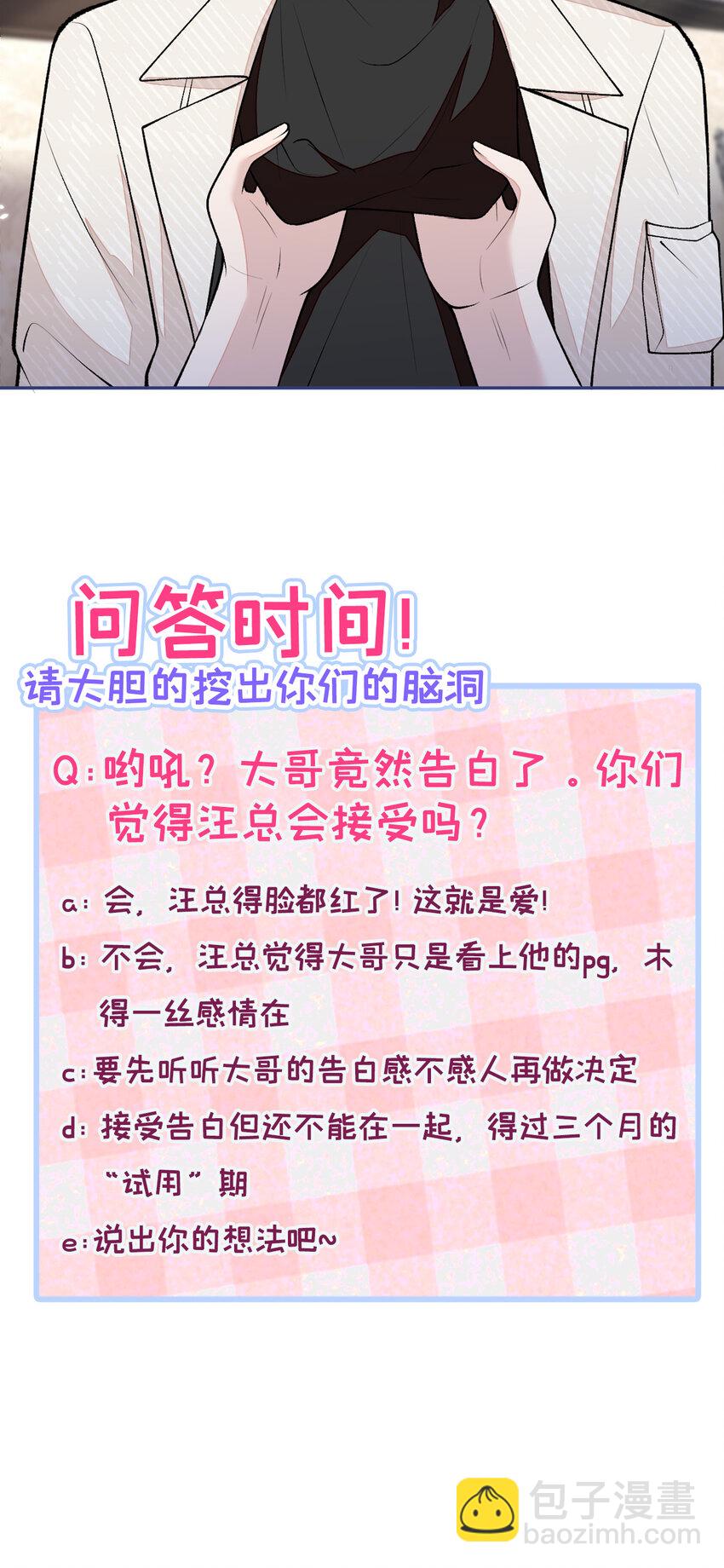 问答时间!

请大胆的挖出你们的脑洞

Q:哟吼?大哥竟然告白了。你们觉得汪总会接受吗?

a:会,汪总得脸都红了!这就是爱!

b:不会,汪总觉得大哥只是看上他的pg,木得一丝感情在

c:要先听听大哥的告白感不感人再做决定

d:接受告白但还不能在一起,得过三个月的“试用”期

e:说出你的想法吧~

包子漫畫
baozimh.com